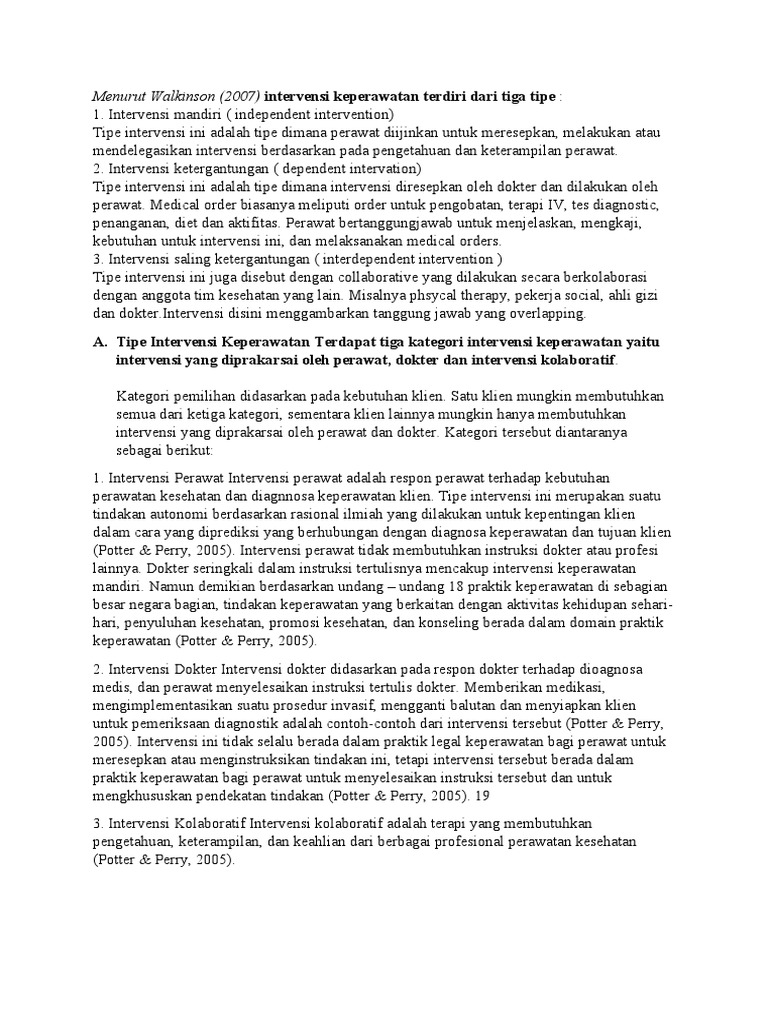 Menurut Walkinson (2007) intervensi keperawatan terdiri dari tiga tipe :
1. Intervensi mandiri ( independent intervention)
Tipe intervensi ini adalah tipe dimana perawat diijinkan untuk meresepkan, melakukan atau mendelegasikan intervensi berdasarkan pada pengetahuan dan keterampilan perawat.
2. Intervensi ketergantungan ( dependent intervation)
Tipe intervensi ini adalah tipe dimana intervensi diresepkan oleh dokter dan dilakukan oleh perawat. Medical order biasanya meliputi order untuk pengobatan, terapi IV, tes diagnostic, penanganan, diet dan aktifitas. Perawat bertanggungjawab untuk menjelaskan, mengkaji, kebutuhan untuk intervensi ini, dan melaksanakan medical orders.
3. Intervensi saling ketergantungan ( interdependent intervention )
Tipe intervensi ini juga disebut dengan collaborative yang dilakukan secara berkolaborasi dengan anggota tim kesehatan yang lain. Misalnya phsycal therapy, pekerja social, ahli gizi dan dokter.Intervensi disini menggambarkan tanggung jawab yang overlapping.

A. Tipe Intervensi Keperawatan Terdapat tiga kategori intervensi keperawatan yaitu intervensi yang diprakarsai oleh perawat, dokter dan intervensi kolaboratif.

Kategori pemilihan didasarkan pada kebutuhan klien. Satu klien mungkin membutuhkan semua dari ketiga kategori, sementara klien lainnya mungkin hanya membutuhkan intervensi yang diprakarsai oleh perawat dan dokter. Kategori tersebut diantaranya sebagai berikut:

1. Intervensi Perawat Intervensi perawat adalah respon perawat terhadap kebutuhan perawatan kesehatan dan diagnnosa keperawatan klien. Tipe intervensi ini merupakan suatu tindakan autonomi berdasarkan rasional ilmiah yang dilakukan untuk kepentingan klien dalam cara yang diprediksi yang berhubungan dengan diagnosa keperawatan dan tujuan klien (Potter & Perry, 2005). Intervensi perawat tidak membutuhkan instruksi dokter atau profesi lainnya. Dokter seringkali dalam instruksi tertulisnya mencakup intervensi keperawatan mandiri. Namun demikian berdasarkan undang – undang 18 praktik keperawatan di sebagian besar negara bagian, tindakan keperawatan yang berkaitan dengan aktivitas kehidupan sehari-hari, penyuluhan kesehatan, promosi kesehatan, dan konseling berada dalam domain praktik keperawatan (Potter & Perry, 2005).

2. Intervensi Dokter Intervensi dokter didasarkan pada respon dokter terhadap dioagnosa medis, dan perawat menyelesaikan instruksi tertulis dokter. Memberikan medikasi, mengimplementasikan suatu prosedur invasif, mengganti balutan dan menyiapkan klien untuk pemeriksaan diagnostik adalah contoh-contoh dari intervensi tersebut (Potter & Perry, 2005). Intervensi ini tidak selalu berada dalam praktik legal keperawatan bagi perawat untuk meresepkan atau menginstruksikan tindakan ini, tetapi intervensi tersebut berada dalam praktik keperawatan bagi perawat untuk menyelesaikan instruksi tersebut dan untuk mengkhususkan pendekatan tindakan (Potter & Perry, 2005). 19

3. Intervensi Kolaboratif Intervensi kolaboratif adalah terapi yang membutuhkan pengetahuan, keterampilan, dan keahlian dari berbagai profesional perawatan kesehatan (Potter & Perry, 2005).